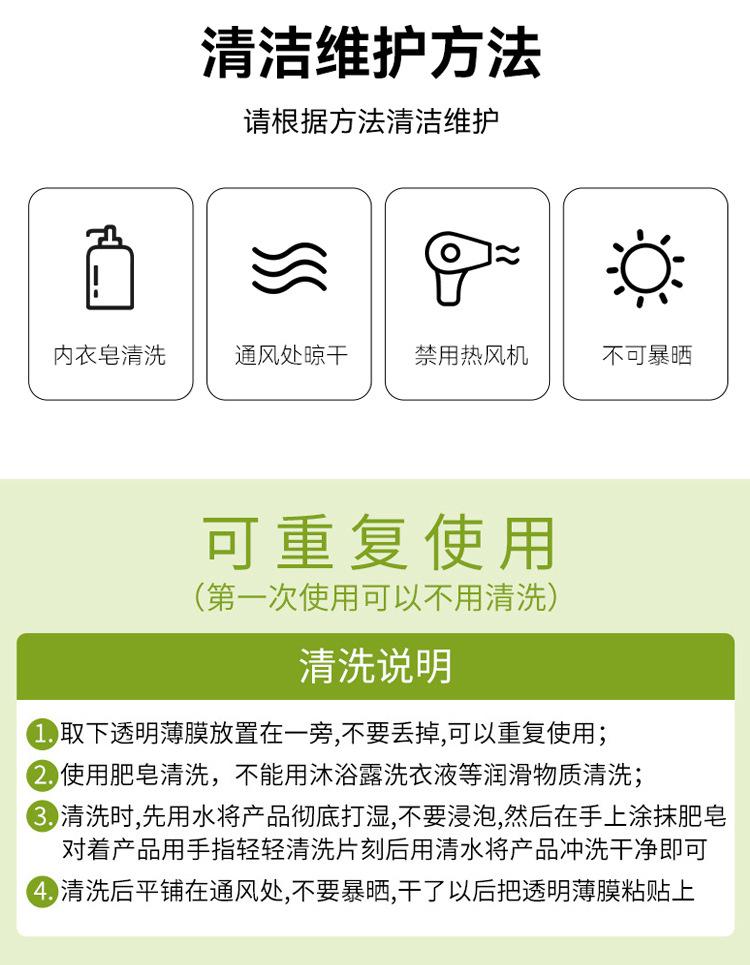 清洁维护方法

请根据方法清洁维护

内衣皂清洗

通风处晾干

禁用热风机

不可暴晒

可重复使用

(第一次使用可以不用清洗)

清洗说明

1.取下透明薄膜放置在一旁,不要丢掉,可以重复使用;

2.使用肥皂清洗，不能用沐浴露洗衣液等润滑物质清洗;

3.清洗时,先用水将产品彻底打湿,不要浸泡,然后在手上涂抹肥皂对着产品用手指轻轻清洗片刻后用清水将产品冲洗干净即可

4.清洗后平铺在通风处,不要暴晒,干了以后把透明薄膜粘贴上